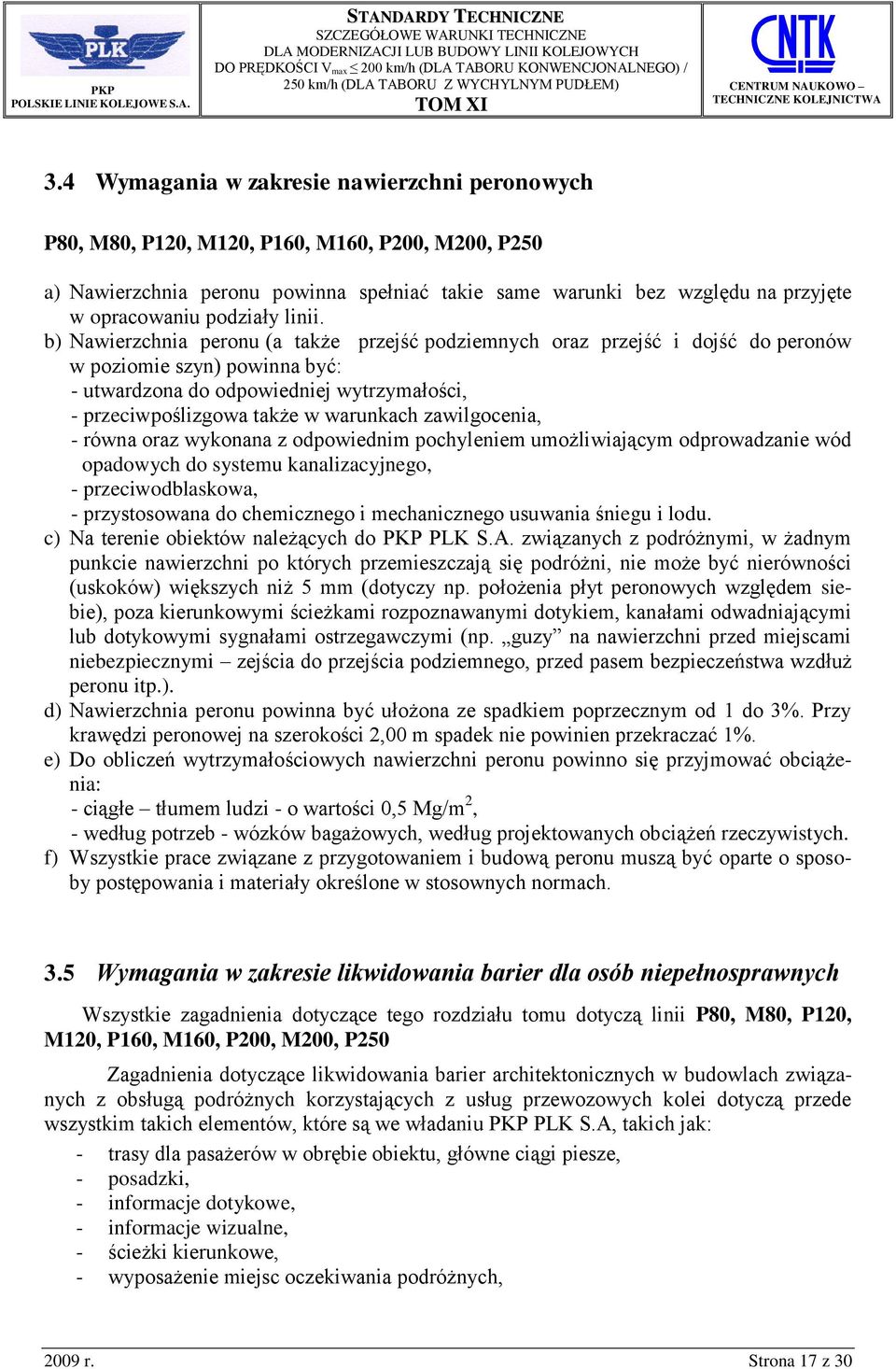 PLK
PKP
POLSKIE LINIE KOLEJOWE S.A.

STANDARDY TECHNICZNE
SZCZEGÓŁOWE WARUNKI TECHNICZNE
DLA MODERNIZACJI LUB BUDOWY LINII KOLEJOWYCH
DO PRĘDKOŚCI $V_{max} \leq 200$ km/h (DLA TABORU KONWENCJONALNEGO) / 250 km/h (DLA TABORU Z WYCHYLNYM PUDŁEM)
TOM XI

CNTK
CENTRUM NAUKOWO – TECHNICZNE KOLEJNICTWA

3.4 Wymagania w zakresie nawierzchni peronowych

P80, M80, P120, M120, P160, M160, P200, M200, P250

a) Nawierzchnia peronu powinna spełniać takie same warunki bez względu na przyjęte w opracowaniu podziały linii.
b) Nawierzchnia peronu (a także przejść podziemnych oraz przejść i dojść do peronów w poziomie szyn) powinna być:
- utwardzona do odpowiedniej wytrzymałości,
- przeciwpoślizgowa także w warunkach zawilgocenia,
- równa oraz wykonana z odpowiednim pochyleniem umożliwiającym odprowadzanie wód opadowych do systemu kanalizacyjnego,
- przeciwodblaskowa,
- przystosowana do chemicznego i mechanicznego usuwania śniegu i lodu.
c) Na terenie obiektów należących do PKP PLK S.A. związanych z podróżnymi, w żadnym punkcie nawierzchni po których przemieszczają się podróżni, nie może być nierówności (uskoków) większych niż 5 mm (dotyczy np. położenia płyt peronowych względem siebie), poza kierunkowymi ścieżkami rozpoznawanymi dotykiem, kanałami odwadniającymi lub dotykowymi sygnałami ostrzegawczymi (np. „guzy” na nawierzchni przed miejscami niebezpiecznymi – zejścia do przejścia podziemnego, przed pasem bezpieczeństwa wzdłuż peronu itp.).
d) Nawierzchnia peronu powinna być ułożona ze spadkiem poprzecznym od 1 do 3%. Przy krawędzi peronowej na szerokości 2,00 m spadek nie powinien przekraczać 1%.
e) Do obliczeń wytrzymałościowych nawierzchni peronu powinno się przyjmować obciążenia:
- ciągłe – tłumem ludzi - o wartości 0,5 Mg/m$^2$,
- według potrzeb - wózków bagażowych, według projektowanych obciążeń rzeczywistych.
f) Wszystkie prace związane z przygotowaniem i budową peronu muszą być oparte o sposoby postępowania i materiały określone w stosownych normach.

3.5 Wymagania w zakresie likwidowania barier dla osób niepełnosprawnych

Wszystkie zagadnienia dotyczące tego rozdziału tomu dotyczą linii P80, M80, P120, M120, P160, M160, P200, M200, P250

Zagadnienia dotyczące likwidowania barier architektonicznych w budowlach związanych z obsługą podróżnych korzystających z usług przewozowych kolei dotyczą przede wszystkim takich elementów, które są we władaniu PKP PLK S.A, takich jak:
- trasy dla pasażerów w obrębie obiektu, główne ciągi piesze,
- posadzki,
- informacje dotykowe,
- informacje wizualne,
- ścieżki kierunkowe,
- wyposażenie miejsc oczekiwania podróżnych,

2009 r.
Strona 17 z 30